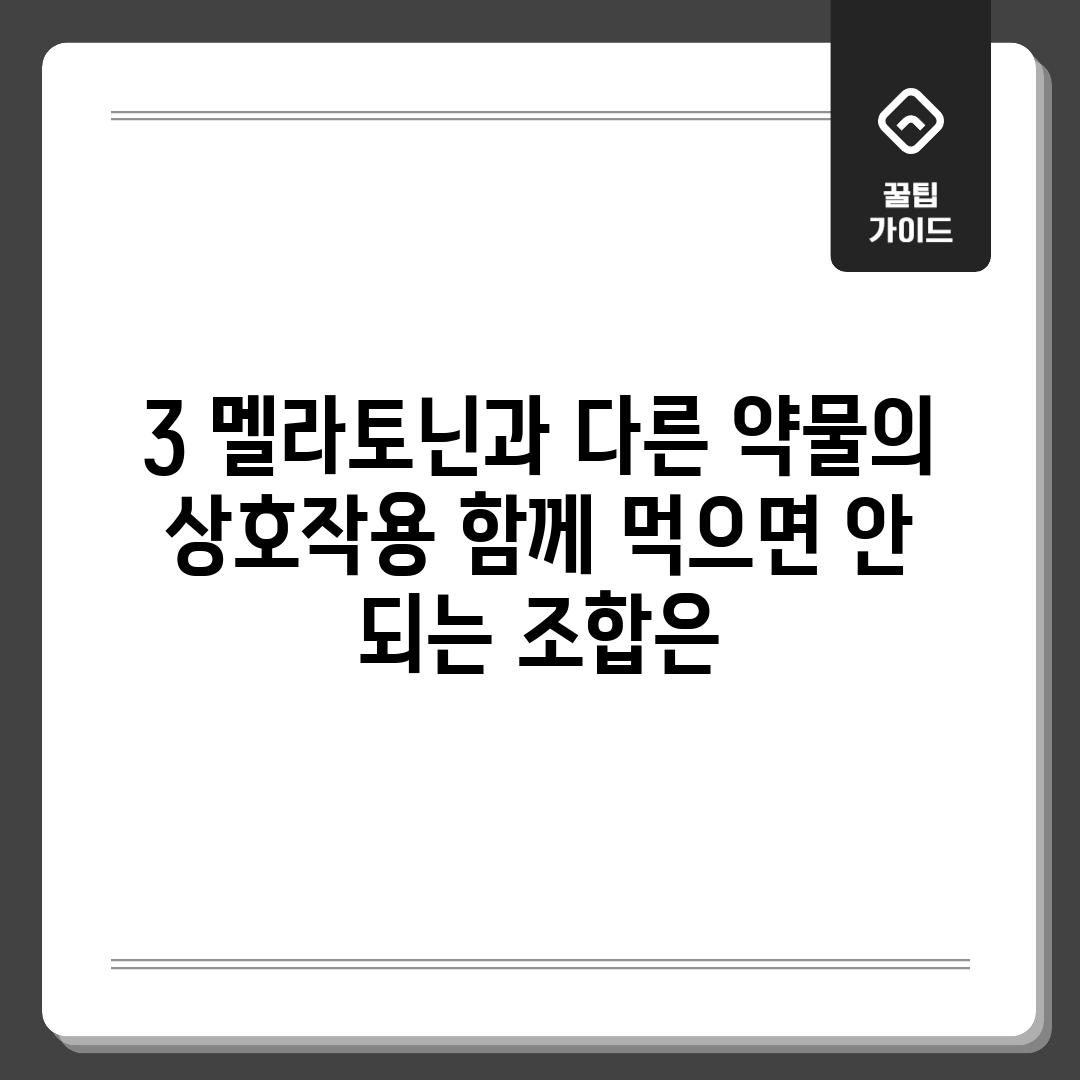 꿀팁
가이드

3 멜라토닌과 다른 약물의 상호작용 함께 먹으면 안 되는 조합은